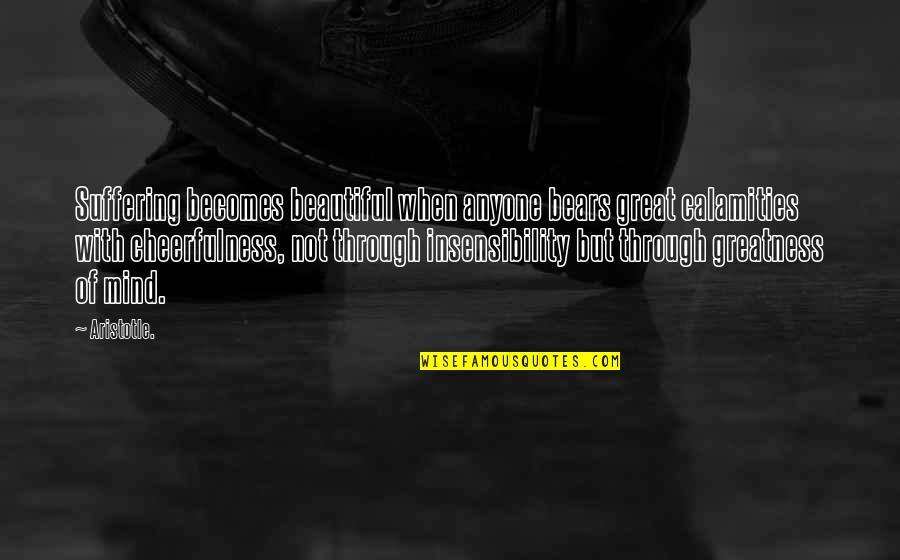 Suffering becomes beautiful when anyone bears great calamities with cheerfulness, not through insensibility but through greatness of mind.

~ Aristotle.

WISEFAMOUSQUOTES.COM